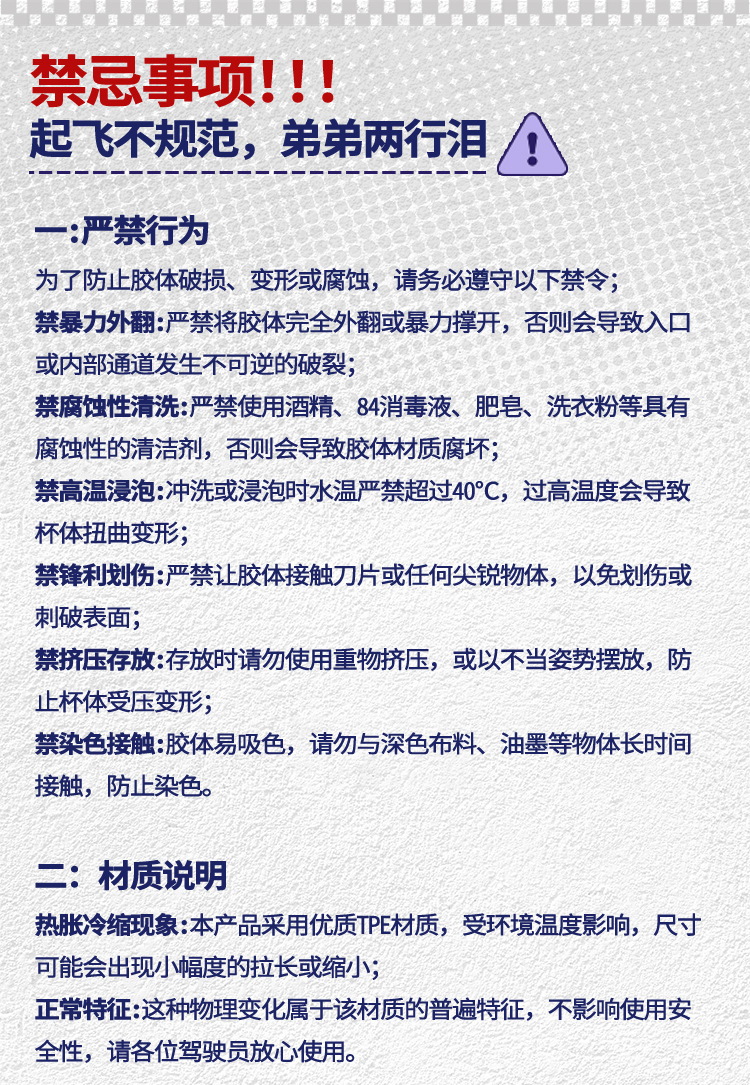 禁忌事项!!!
起飞不规范，弟弟两行泪

一:严禁行为

为了防止胶体破损、变形或腐蚀，请务必遵守以下禁令;

禁暴力外翻:严禁将胶体完全外翻或暴力撑开，否则会导致入口或内部通道发生不可逆的破裂;

禁腐蚀性清洗:严禁使用酒精、84消毒液、肥皂、洗衣粉等具有腐蚀性的清洁剂，否则会导致胶体材质腐坏;

禁高温浸泡:冲洗或浸泡时水温严禁超过40°C，过高温度会导致杯体扭曲变形;

禁锋利划伤:严禁让胶体接触刀片或任何尖锐物体，以免划伤或刺破表面;

禁挤压存放:存放时请勿使用重物挤压，或以不当姿势摆放，防止杯体受压变形;

禁染色接触:胶体易吸色，请勿与深色布料、油墨等物体长时间接触，防止染色。

二：材质说明

热胀冷缩现象:本产品采用优质TPE材质，受环境温度影响，尺寸可能会出现小幅度的拉长或缩小;

正常特征:这种物理变化属于该材质的普遍特征，不影响使用安全性，请各位驾驶员放心使用。